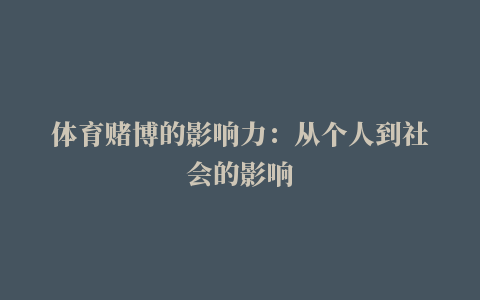 体育赌博的影响力：从个人到社会的影响